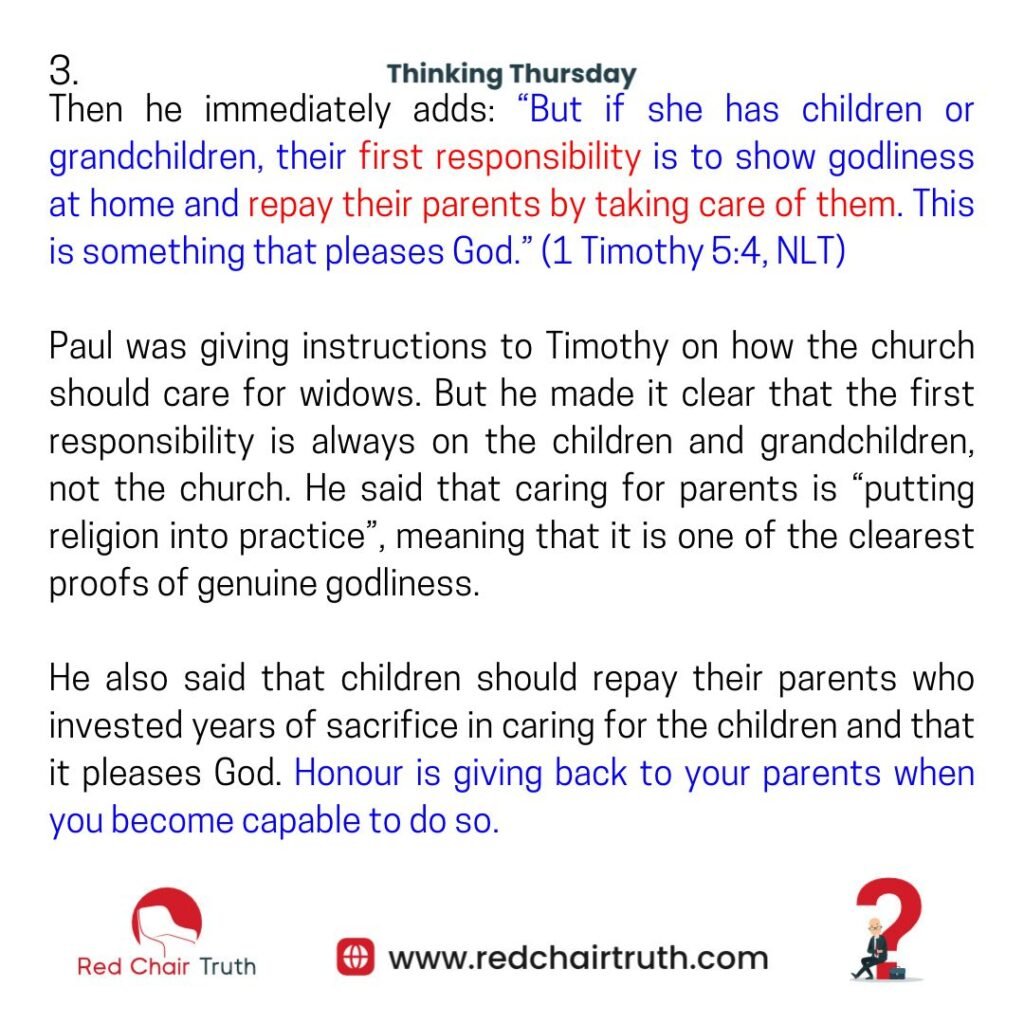 3.

Thinking Thursday

Then he immediately adds: "But if she has children or grandchildren, their first responsibility is to show godliness at home and repay their parents by taking care of them. This is something that pleases God." (1 Timothy 5:4, NLT)

Paul was giving instructions to Timothy on how the church should care for widows. But he made it clear that the first responsibility is always on the children and grandchildren, not the church. He said that caring for parents is "putting religion into practice", meaning that it is one of the clearest proofs of genuine godliness.

He also said that children should repay their parents who invested years of sacrifice in caring for the children and that it pleases God. Honour is giving back to your parents when you become capable to do so.

Red Chair Truth

www.redchairtruth.com